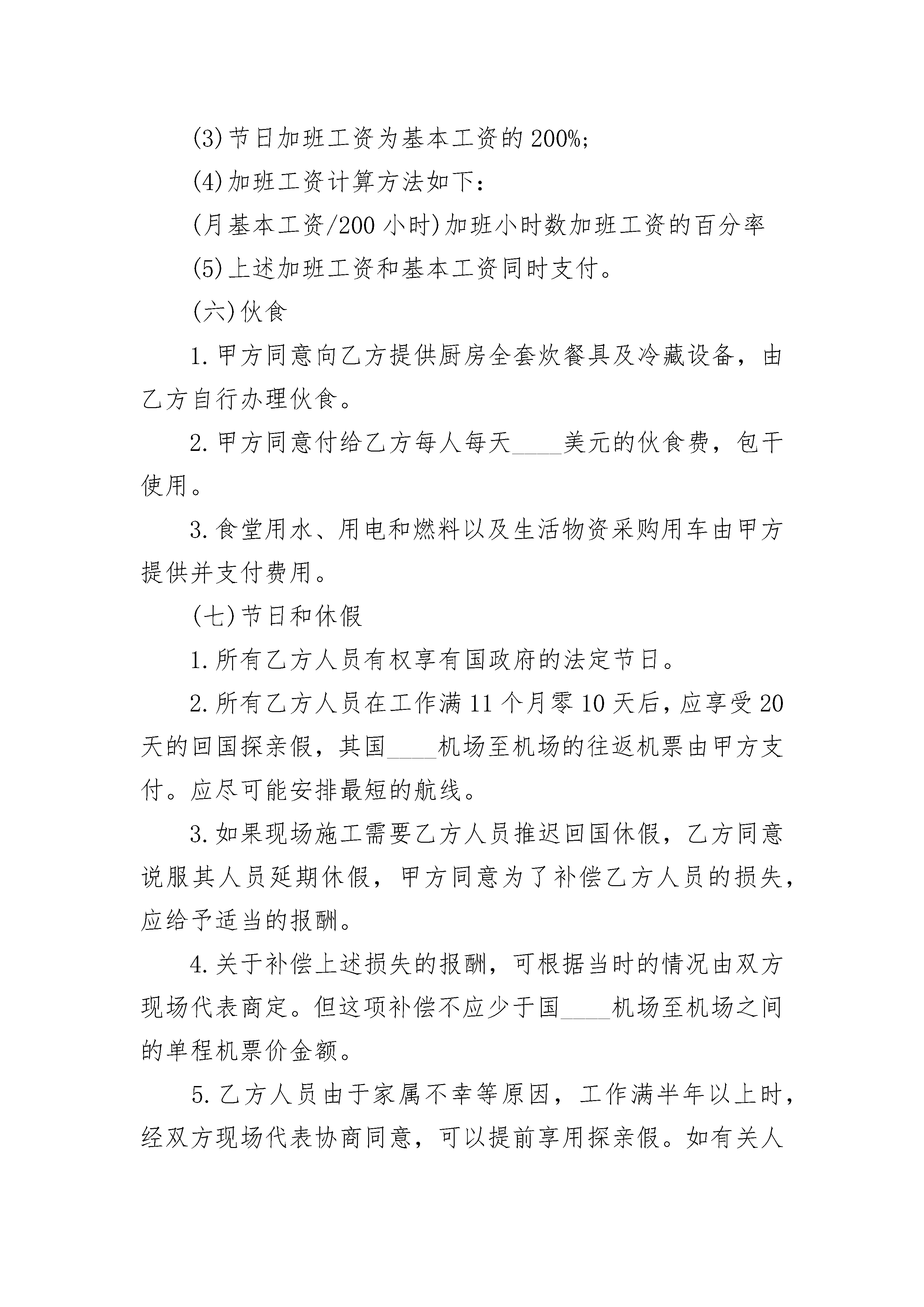 (3)节日加班工资为基本工资的200%;

(4)加班工资计算方法如下：

(月基本工资/200小时)加班小时数加班工资的百分率

(5)上述加班工资和基本工资同时支付。

(六)伙食

1.甲方同意向乙方提供厨房全套炊餐具及冷藏设备，由乙方自行办理伙食。

2.甲方同意付给乙方每人每天____美元的伙食费，包干使用。

3.食堂用水、用电和燃料以及生活物资采购用车由甲方提供并支付费用。

(七)节日和休假

1.所有乙方人员有权享有国政府的法定节日。

2.所有乙方人员在工作满11个月零10天后，应享受20天的回国探亲假，其国____机场至机场的往返机票由甲方支付。应尽可能安排最短的航线。

3.如果现场施工需要乙方人员推迟回国休假，乙方同意说服其人员延期休假，甲方同意为了补偿乙方人员的损失，应给予适当的报酬。

4.关于补偿上述损失的报酬，可根据当时的情况由双方现场代表商定。但这项补偿不应少于国____机场至机场之间的单程机票价金额。

5.乙方人员由于家属不幸等原因，工作满半年以上时，经双方现场代表协商同意，可以提前享用探亲假。如有关人